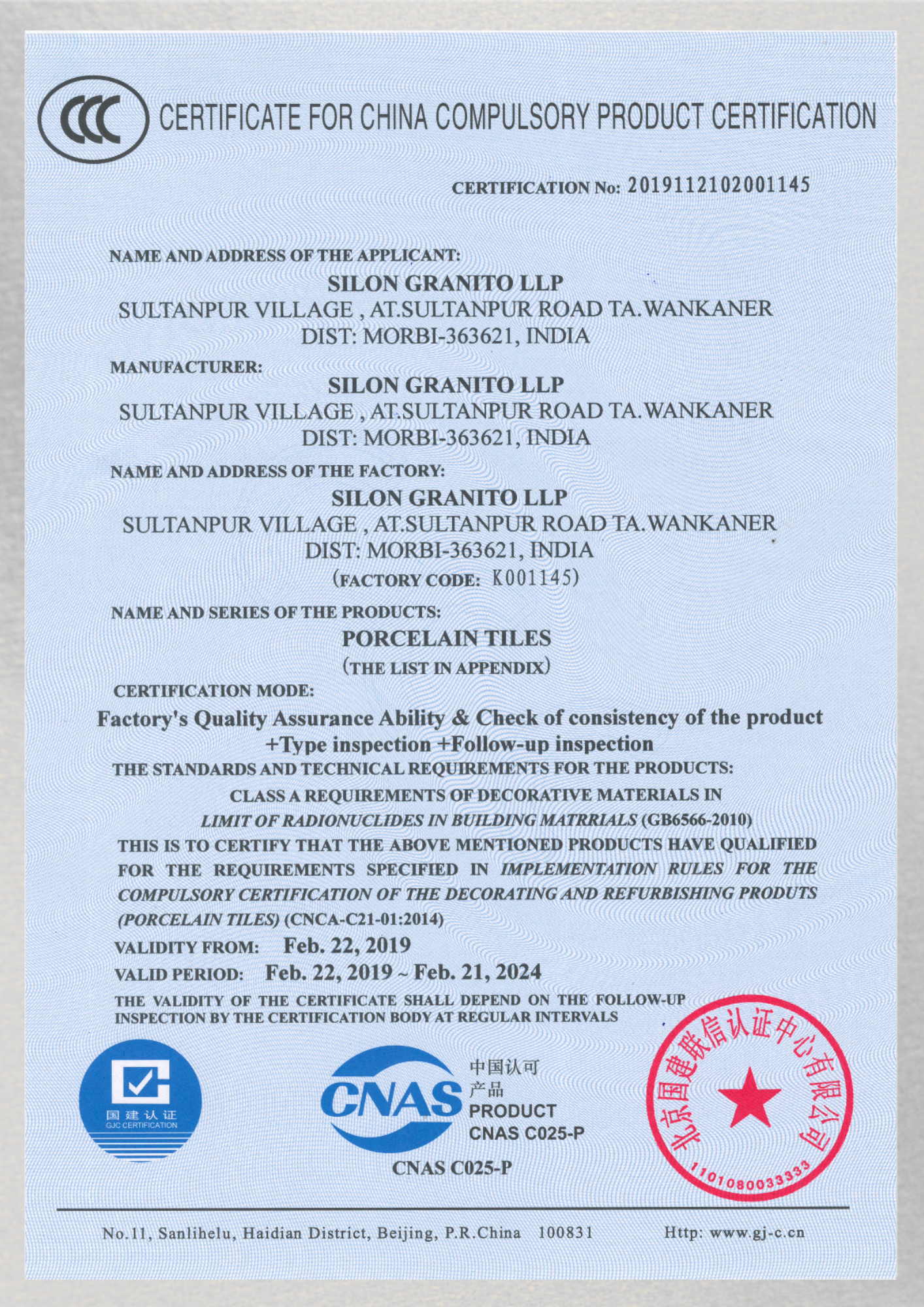 CCC CERTIFICATE FOR CHINA COMPULSORY PRODUCT CERTIFICATION

CERTIFICATION No: 2019112102001145

NAME AND ADDRESS OF THE APPLICANT:
SILON GRANITO LLP
SULTANPUR VILLAGE , AT.SULTANPUR ROAD TA.WANKANER
DIST: MORBI-363621, INDIA

MANUFACTURER:
SILON GRANITO LLP
SULTANPUR VILLAGE , AT.SULTANPUR ROAD TA.WANKANER
DIST: MORBI-363621, INDIA

NAME AND ADDRESS OF THE FACTORY:
SILON GRANITO LLP
SULTANPUR VILLAGE , AT.SULTANPUR ROAD TA.WANKANER
DIST: MORBI-363621, INDIA
(FACTORY CODE: K001145)

NAME AND SERIES OF THE PRODUCTS:
PORCELAIN TILES
(THE LIST IN APPENDIX)

CERTIFICATION MODE:
Factory's Quality Assurance Ability & Check of consistency of the product +Type inspection +Follow-up inspection

THE STANDARDS AND TECHNICAL REQUIREMENTS FOR THE PRODUCTS:
CLASS A REQUIREMENTS OF DECORATIVE MATERIALS IN
LIMIT OF RADIONUCLIDES IN BUILDING MATRRIALS (GB6566-2010)

THIS IS TO CERTIFY THAT THE ABOVE MENTIONED PRODUCTS HAVE QUALIFIED FOR THE REQUIREMENTS SPECIFIED IN IMPLEMENTATION RULES FOR THE COMPULSORY CERTIFICATION OF THE DECORATING AND REFURBISHING PRODUTS (PORCELAIN TILES) (CNCA-C21-01:2014)

VALIDITY FROM: Feb. 22, 2019
VALID PERIOD: Feb. 22, 2019 ~ Feb. 21, 2024

THE VALIDITY OF THE CERTIFICATE SHALL DEPEND ON THE FOLLOW-UP INSPECTION BY THE CERTIFICATION BODY AT REGULAR INTERVALS

国建认证
GJC CERTIFICATION

CNAS 中国认可 产品 PRODUCT CNAS C025-P
CNAS C025-P

北京国建联信认证中心有限公司
1101080033333

No.11, Sanlihelu, Haidian District, Beijing, P.R.China 100831 Http: www.gj-c.cn